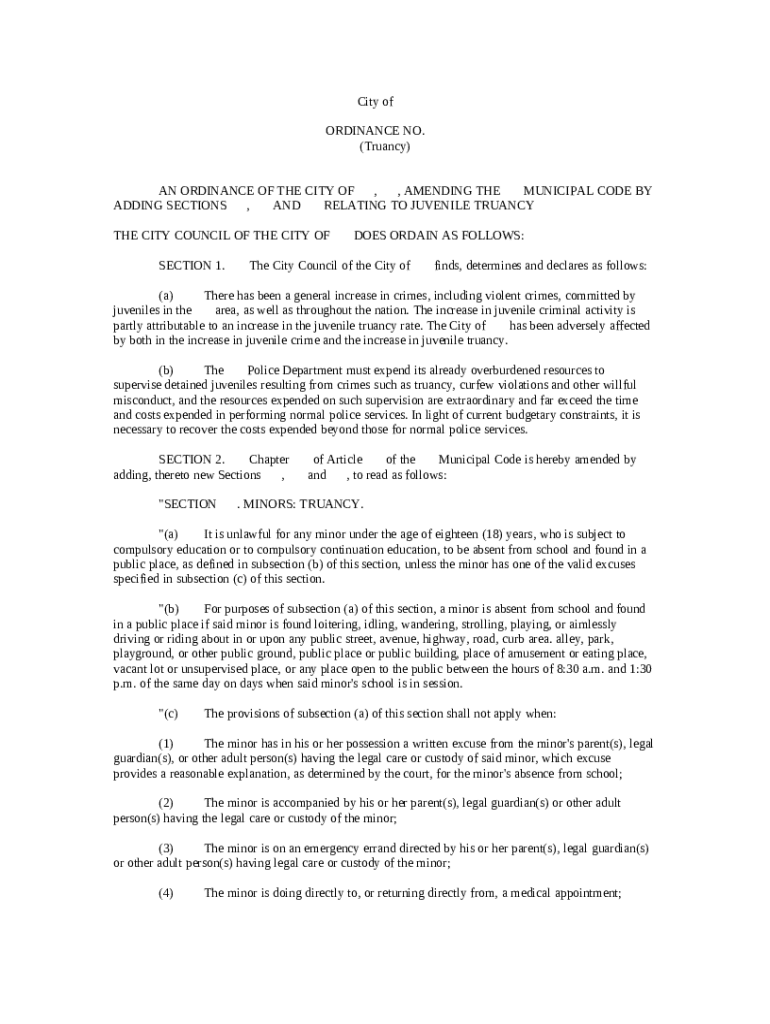 City of

ORDINANCE NO.
(Truancy)

AN ORDINANCE OF THE CITY OF , , AMENDING THE MUNICIPAL CODE BY ADDING SECTIONS , AND RELATING TO JUVENILE TRUANCY

THE CITY COUNCIL OF THE CITY OF DOES ORDAIN AS FOLLOWS:

SECTION 1. The City Council of the City of finds, determines and declares as follows:

(a) There has been a general increase in crimes, including violent crimes, committed by juveniles in the area, as well as throughout the nation. The increase in juvenile criminal activity is partly attributable to an increase in the juvenile truancy rate. The City of has been adversely affected by both in the increase in juvenile crime and the increase in juvenile truancy.

(b) The Police Department must expend its already overburdened resources to supervise detained juveniles resulting from crimes such as truancy, curfew violations and other willful misconduct, and the resources expended on such supervision are extraordinary and far exceed the time and costs expended in performing normal police services. In light of current budgetary constraints, it is necessary to recover the costs expended beyond those for normal police services.

SECTION 2. Chapter of Article of the Municipal Code is hereby amended by adding, thereto new Sections , and , to read as follows:

"SECTION . MINORS: TRUANCY.

"(a) It is unlawful for any minor under the age of eighteen (18) years, who is subject to compulsory education or to compulsory continuation education, to be absent from school and found in a public place, as defined in subsection (b) of this section, unless the minor has one of the valid excuses specified in subsection (c) of this section.

"(b) For purposes of subsection (a) of this section, a minor is absent from school and found in a public place if said minor is found loitering, idling, wandering, strolling, playing, or aimlessly driving or riding about in or upon any public street, avenue, highway, road, curb area. alley, park, playground, or other public ground, public place or public building, place of amusement or eating place, vacant lot or unsupervised place, or any place open to the public between the hours of 8:30 a.m. and 1:30 p.m. of the same day on days when said minor's school is in session.

"(c) The provisions of subsection (a) of this section shall not apply when:

(1) The minor has in his or her possession a written excuse from the minor's parent(s), legal guardian(s), or other adult person(s) having the legal care or custody of said minor, which excuse provides a reasonable explanation, as determined by the court, for the minor's absence from school;

(2) The minor is accompanied by his or her parent(s), legal guardian(s) or other adult person(s) having the legal care or custody of the minor;

(3) The minor is on an emergency errand directed by his or her parent(s), legal guardian(s) or other adult person(s) having legal care or custody of the minor;

(4) The minor is doing directly to, or returning directly from, a medical appointment;